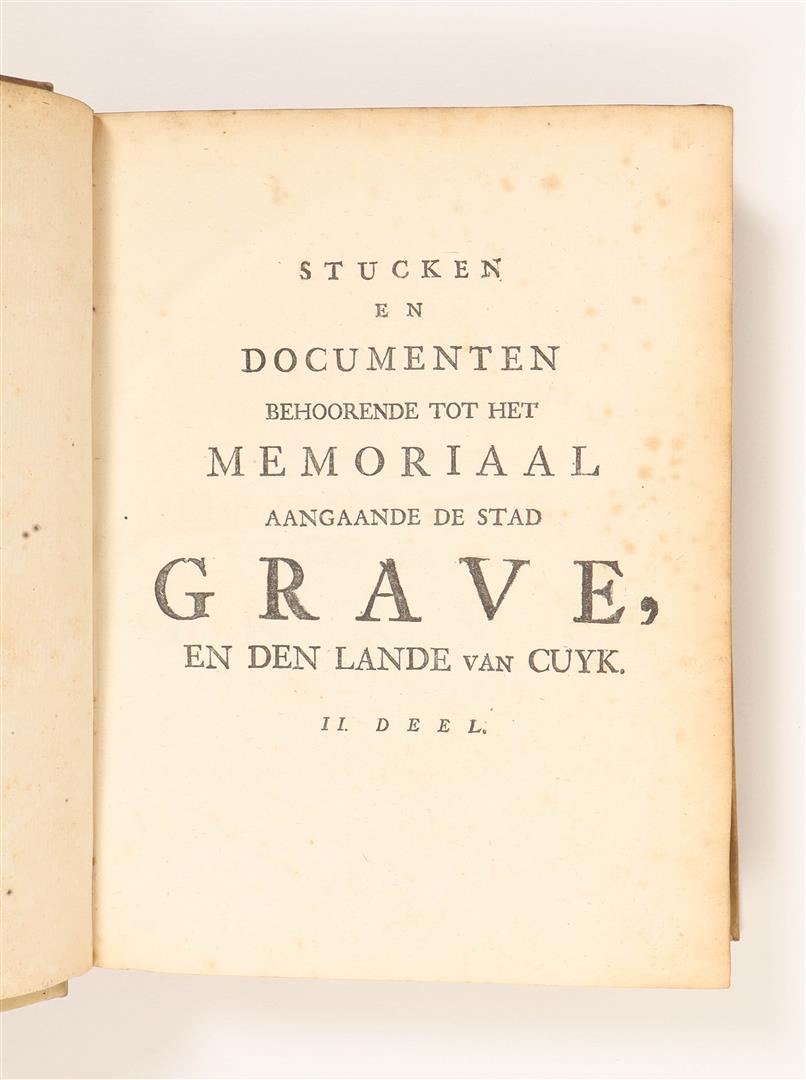 STUCKEN
EN
DOCUMENTEN
BEHOORENDE TOT HET
MEMORIAAL
AANGAANDE DE STAD
GRAVE,
EN DEN LANDE VAN CUYK.

II. DEEL.